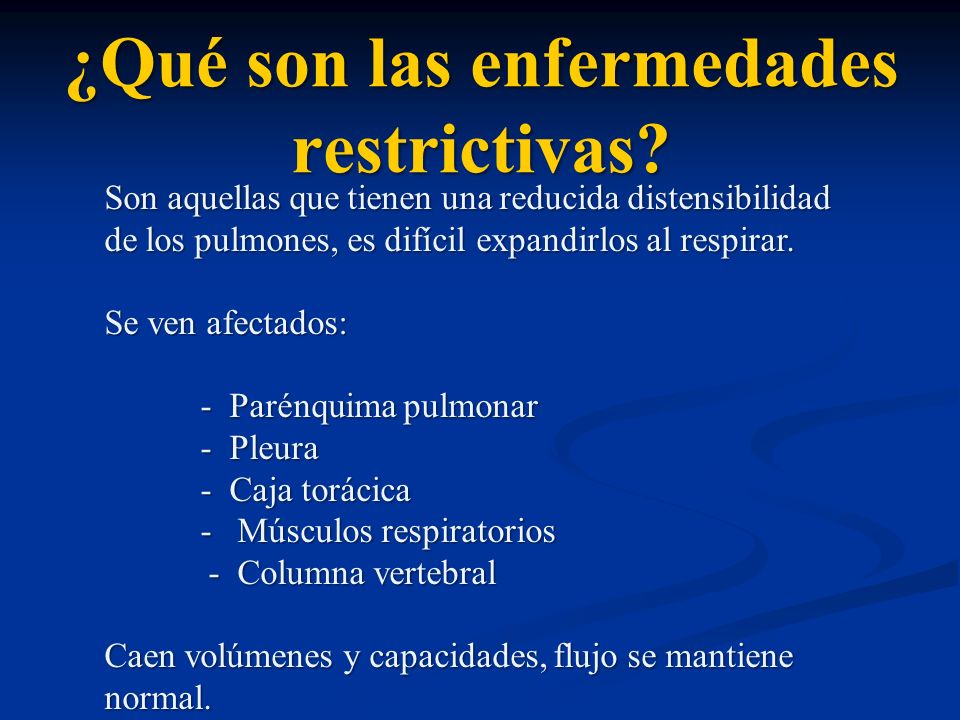 ¿Qué son las enfermedades restrictivas?

Son aquellas que tienen una reducida distensibilidad de los pulmones, es difícil expandirlos al respirar.

Se ven afectados:

- Parénquima pulmonar
- Pleura
- Caja torácica
- Músculos respiratorios
- Columna vertebral

Caen volúmenes y capacidades, flujo se mantiene normal.